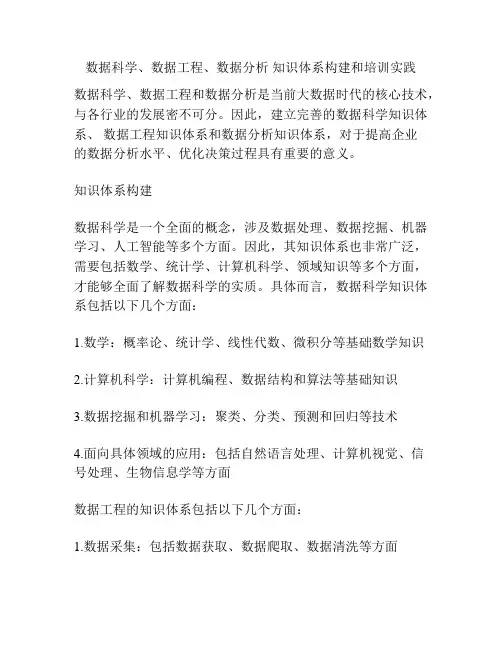 数据科学、数据工程、数据分析 知识体系构建和培训实践

数据科学、数据工程和数据分析是当前大数据时代的核心技术，与各行业的发展密不可分。因此，建立完善的数据科学知识体系、 数据工程知识体系和数据分析知识体系，对于提高企业的数据分析水平、优化决策过程具有重要的意义。

知识体系构建

数据科学是一个全面的概念，涉及数据处理、数据挖掘、机器学习、人工智能等多个方面。因此，其知识体系也非常广泛，需要包括数学、统计学、计算机科学、领域知识等多个方面，才能够全面了解数据科学的实质。具体而言，数据科学知识体系包括以下几个方面：

1.数学：概率论、统计学、线性代数、微积分等基础数学知识

2.计算机科学：计算机编程、数据结构和算法等基础知识

3.数据挖掘和机器学习：聚类、分类、预测和回归等技术

4.面向具体领域的应用：包括自然语言处理、计算机视觉、信号处理、生物信息学等方面

数据工程的知识体系包括以下几个方面：

1.数据采集：包括数据获取、数据爬取、数据清洗等方面